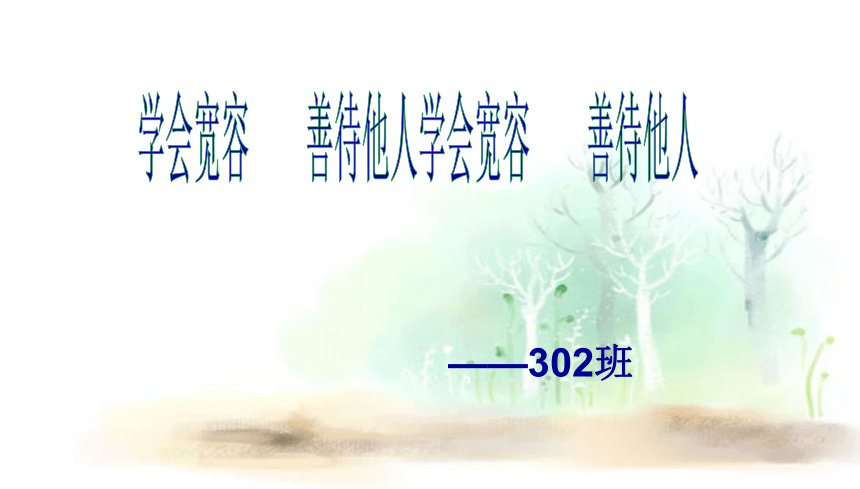 学会宽容　善待他人学会宽容　善待他人

——302班